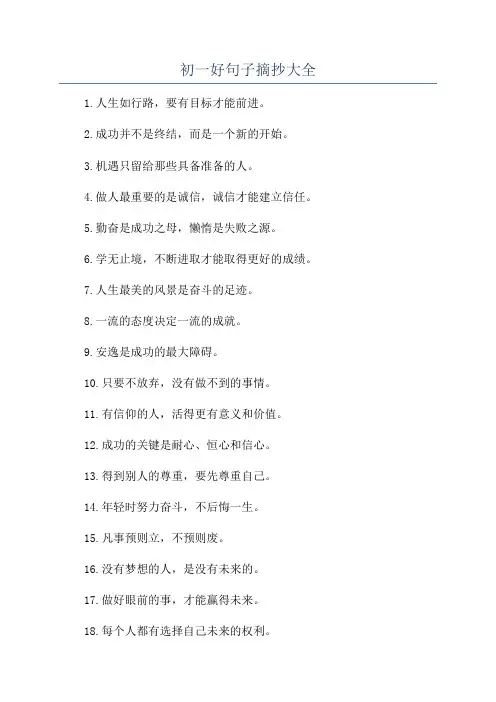 初一好句子摘抄大全

1. 人生如行路，要有目标才能前进。

2. 成功并不是终结，而是一个新的开始。

3. 机遇只留给那些具备准备的人。

4. 做人最重要的是诚信，诚信才能建立信任。

5. 勤奋是成功之母，懒惰是失败之源。

6. 学无止境，不断进取才能取得更好的成绩。

7. 人生最美的风景是奋斗的足迹。

8. 一流的态度决定一流的成就。

9. 安逸是成功的最大障碍。

10. 只要不放弃，没有做不到的事情。

11. 有信仰的人，活得更有意义和价值。

12. 成功的关键是耐心、恒心和信心。

13. 得到别人的尊重，要先尊重自己。

14. 年轻时努力奋斗，不后悔一生。

15. 凡事预则立，不预则废。

16. 没有梦想的人，是没有未来的。

17. 做好眼前的事，才能赢得未来。

18. 每个人都有选择自己未来的权利。